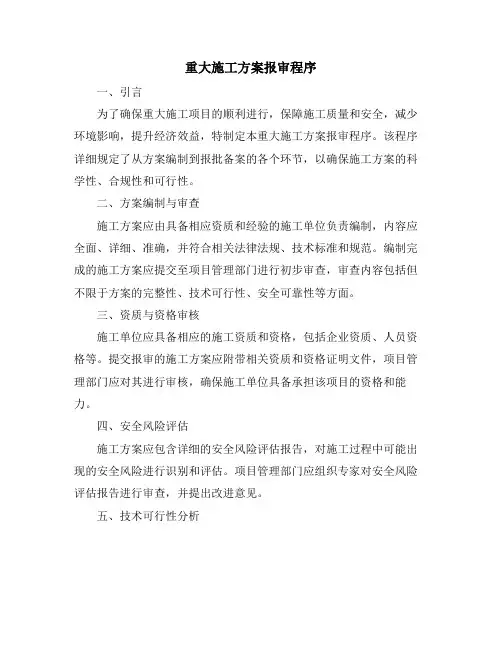 重大施工方案报审程序

一、引言

为了确保重大施工项目的顺利进行，保障施工质量和安全，减少环境影响，提升经济效益，特制定本重大施工方案报审程序。该程序详细规定了从方案编制到报批备案的各个环节，以确保施工方案的科学性、合规性和可行性。

二、方案编制与审查

施工方案应由具备相应资质和经验的施工单位负责编制，内容应全面、详细、准确，并符合相关法律法规、技术标准和规范。编制完成的施工方案应提交至项目管理部门进行初步审查，审查内容包括但不限于方案的完整性、技术可行性、安全可靠性等方面。

三、资质与资格审核

施工单位应具备相应的施工资质和资格，包括企业资质、人员资格等。提交报审的施工方案应附带相关资质和资格证明文件，项目管理部门应对其进行审核，确保施工单位具备承担该项目的资格和能力。

四、安全风险评估

施工方案应包含详细的安全风险评估报告，对施工过程中可能出现的安全风险进行识别和评估。项目管理部门应组织专家对安全风险评估报告进行审查，并提出改进意见。

五、技术可行性分析